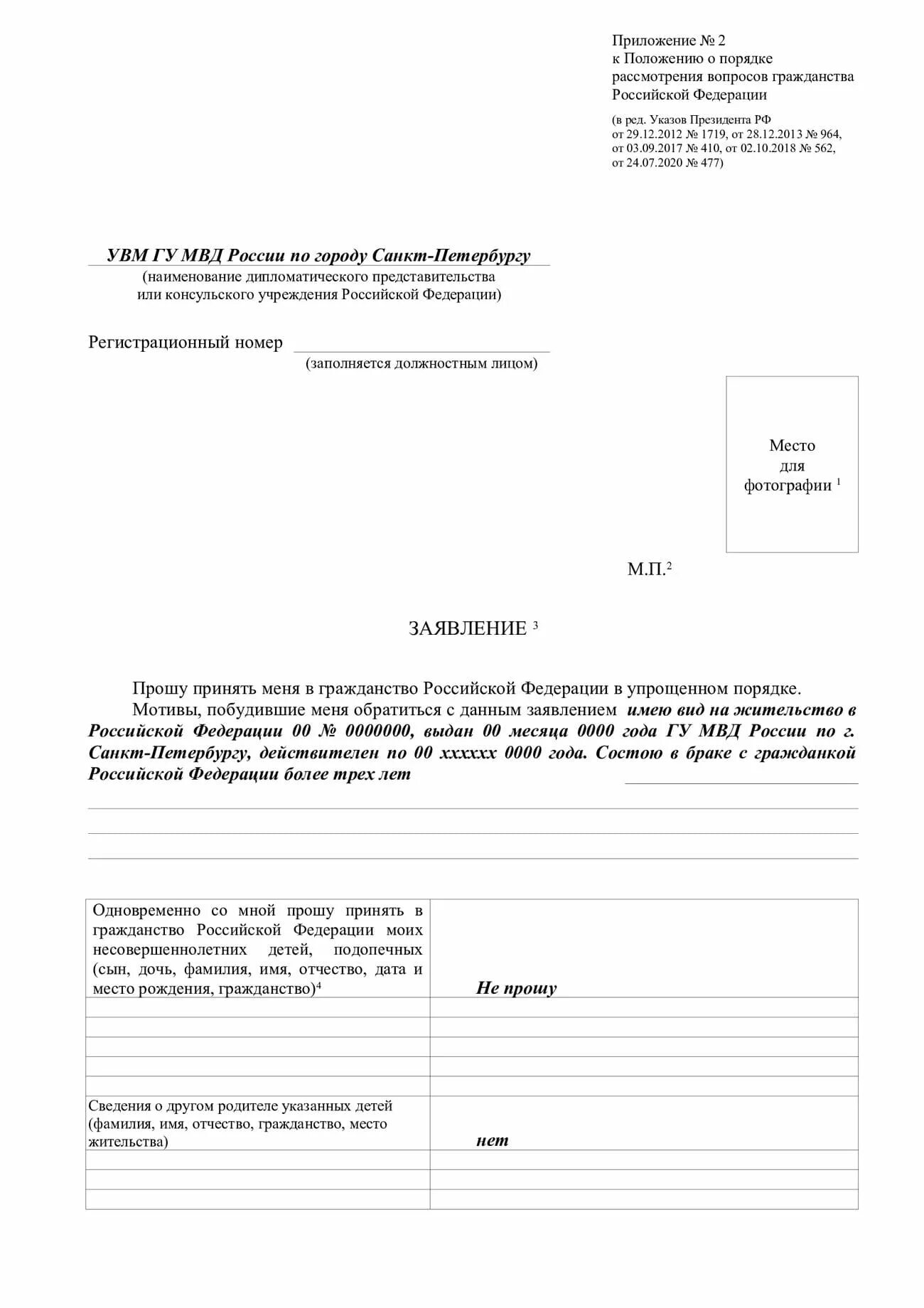 Приложение № 2
к Положению о порядке
рассмотрения вопросов гражданства
Российской Федерации

(в ред. Указов Президента РФ
от 29.12.2012 № 1719, от 28.12.2013 № 964,
от 03.09.2017 № 410, от 02.10.2018 № 562,
от 24.07.2020 № 477)

УВМ ГУ МВД России по городу Санкт-Петербургу
(наименование дипломатического представительства
или консульского учреждения Российской Федерации)

Регистрационный номер
(заполняется должностным лицом)

Место
для
фотографии $^1$

М.П.$^2$

ЗАЯВЛЕНИЕ $^3$

Прошу принять меня в гражданство Российской Федерации в упрощенном порядке.

Мотивы, побудившие меня обратиться с данным заявлением имею вид на жительство в Российской Федерации 00 № 0000000, выдан 00 месяца 0000 года ГУ МВД России по г. Санкт-Петербургу, действителен по 00 хххххх 0000 года. Состою в браке с гражданкой Российской Федерации более трех лет

| Одновременно со мной прошу принять в гражданство Российской Федерации моих несовершеннолетних детей, подопечных (сын, дочь, фамилия, имя, отчество, дата и место рождения, гражданство)$^4$ | Не прошу |
|---|---|
| | |
| | |
| | |
| | |
| | |
| Сведения о другом родителе указанных детей (фамилия, имя, отчество, гражданство, место жительства) | нет |
| | |
| | |
| | |